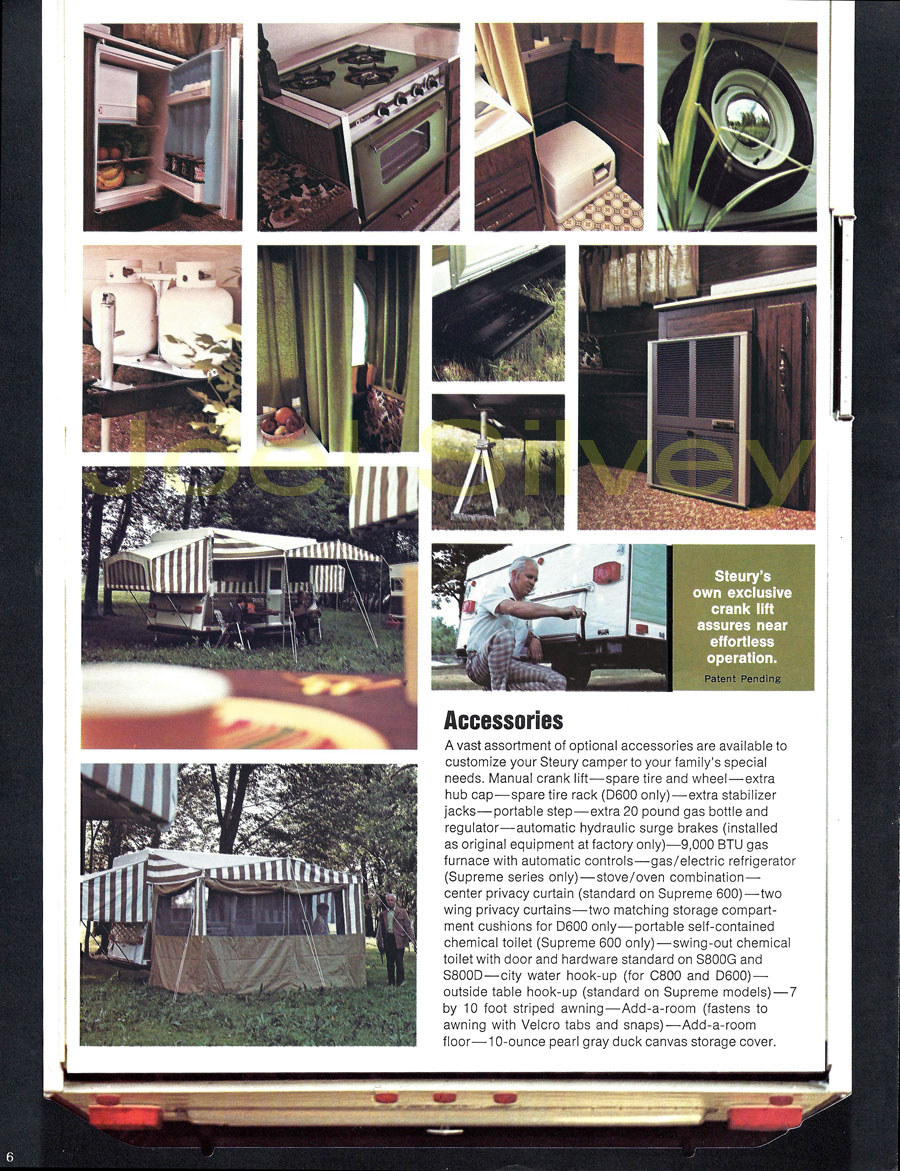 Joel Silvey

Steury's own exclusive crank lift assures near effortless operation.

Patent Pending

Accessories

A vast assortment of optional accessories are available to customize your Steury camper to your family's special needs. Manual crank lift—spare tire and wheel—extra hub cap—spare tire rack (D600 only)—extra stabilizer jacks—portable step—extra 20 pound gas bottle and regulator—automatic hydraulic surge brakes (installed as original equipment at factory only)—9,000 BTU gas furnace with automatic controls—gas/electric refrigerator (Supreme series only)—stove/oven combination—center privacy curtain (standard on Supreme 600)—two wing privacy curtains—two matching storage compartment cushions for D600 only—portable self-contained chemical toilet (Supreme 600 only)—swing-out chemical toilet with door and hardware standard on S800G and S800D—city water hook-up (for C800 and D600)—outside table hook-up (standard on Supreme models)—7 by 10 foot striped awning—Add-a-room (fastens to awning with Velcro tabs and snaps)—Add-a-room floor—10-ounce pearl gray duck canvas storage cover.

6